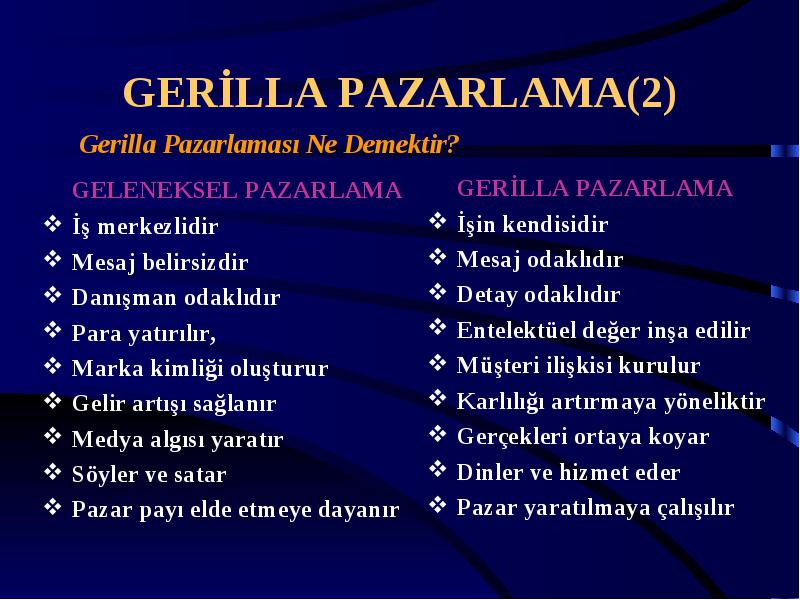 GERİLLA PAZARLAMA(2)

Gerilla Pazarlaması Ne Demektir?

GELENEKSEL PAZARLAMA

❖ İş merkezlidir
❖ Mesaj belirsizdir
❖ Danışman odaklıdır
❖ Para yatırılır,
❖ Marka kimliği oluşturur
❖ Gelir artışı sağlanır
❖ Medya algısı yaratır
❖ Söyler ve satar
❖ Pazar payı elde etmeye dayanır

GERİLLA PAZARLAMA

❖ İşin kendisidir
❖ Mesaj odaklıdır
❖ Detay odaklıdır
❖ Entelektüel değer inşa edilir
❖ Müşteri ilişkisi kurulur
❖ Karlılığı artırmaya yöneliktir
❖ Gerçekleri ortaya koyar
❖ Dinler ve hizmet eder
❖ Pazar yaratılmaya çalışılır